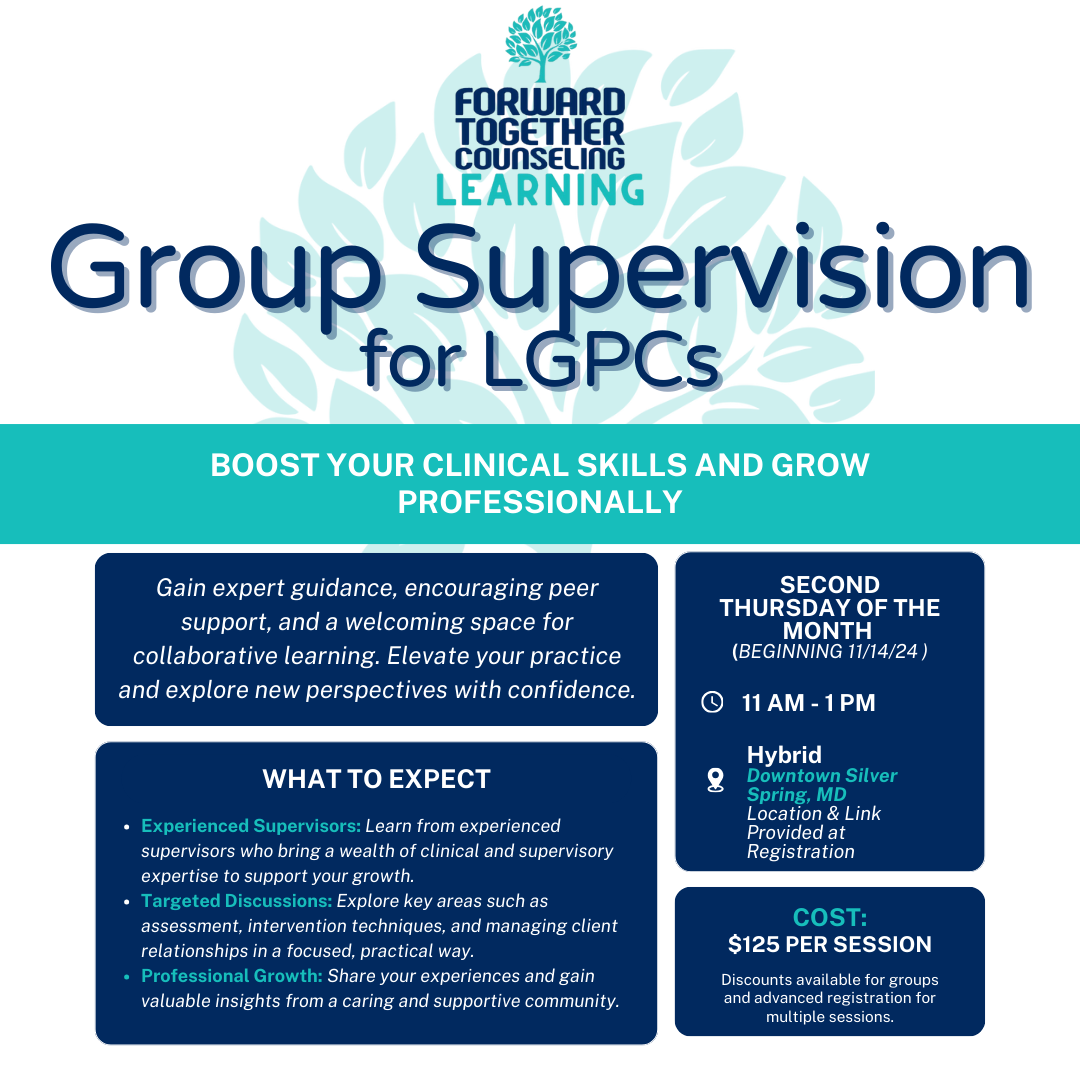 FORWARD TOGETHER COUNSELING LEARNING

Group Supervision for LGPCs

BOOST YOUR CLINICAL SKILLS AND GROW PROFESSIONALLY

Gain expert guidance, encouraging peer support, and a welcoming space for collaborative learning. Elevate your practice and explore new perspectives with confidence.

WHAT TO EXPECT

• Experienced Supervisors: Learn from experienced supervisors who bring a wealth of clinical and supervisory expertise to support your growth.
• Targeted Discussions: Explore key areas such as assessment, intervention techniques, and managing client relationships in a focused, practical way.
• Professional Growth: Share your experiences and gain valuable insights from a caring and supportive community.

SECOND THURSDAY OF THE MONTH
(BEGINNING 11/14/24 )

11 AM - 1 PM

Hybrid
Downtown Silver Spring, MD
Location & Link Provided at Registration

COST:
$125 PER SESSION

Discounts available for groups and advanced registration for multiple sessions.